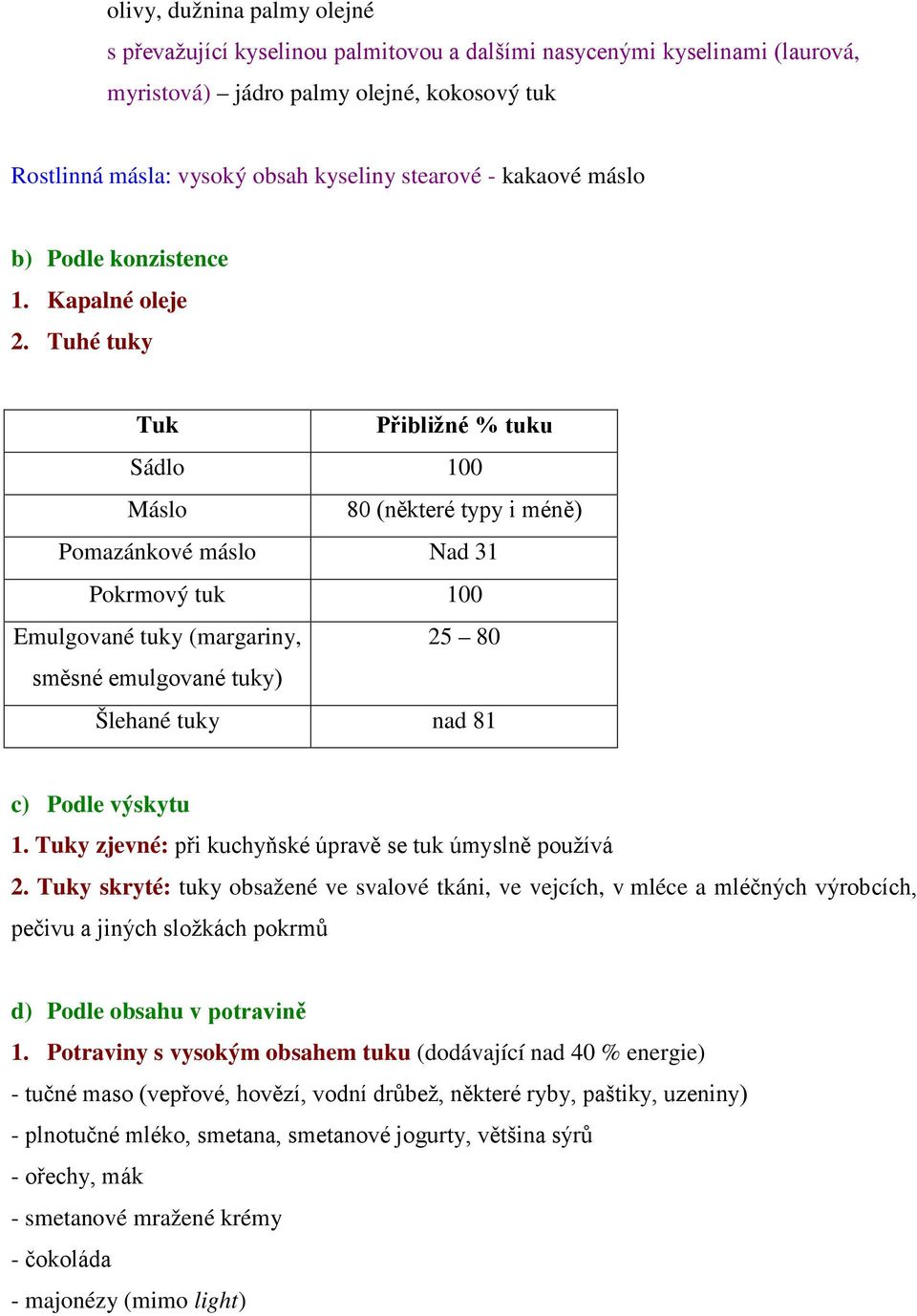 olivy, dužnina palmy olejné

s převažující kyselinou palmitovou a dalšími nasycenými kyselinami (laurová, myristová) – jádro palmy olejné, kokosový tuk

Rostlinná másla: vysoký obsah kyseliny stearové - kakaové máslo

b) Podle konzistence

1. Kapalné oleje

2. Tuhé tuky

| Tuk | Přibližné % tuku |
|---|---|
| Sádlo | 100 |
| Máslo | 80 (některé typy i méně) |
| Pomazánkové máslo | Nad 31 |
| Pokrmový tuk | 100 |
| Emulgované tuky (margariny, směsné emulgované tuky) | 25 – 80 |
| Šlehané tuky | nad 81 |

c) Podle výskytu

1. Tuky zjevné: při kuchyňské úpravě se tuk úmyslně používá

2. Tuky skryté: tuky obsažené ve svalové tkáni, ve vejcích, v mléce a mléčných výrobcích, pečivu a jiných složkách pokrmů

d) Podle obsahu v potravině

1. Potraviny s vysokým obsahem tuku (dodávající nad 40 % energie)

- tučné maso (vepřové, hovězí, vodní drůbež, některé ryby, paštiky, uzeniny)

- plnotučné mléko, smetana, smetanové jogurty, většina sýrů

- ořechy, mák

- smetanové mražené krémy

- čokoláda

- majonézy (mimo light)